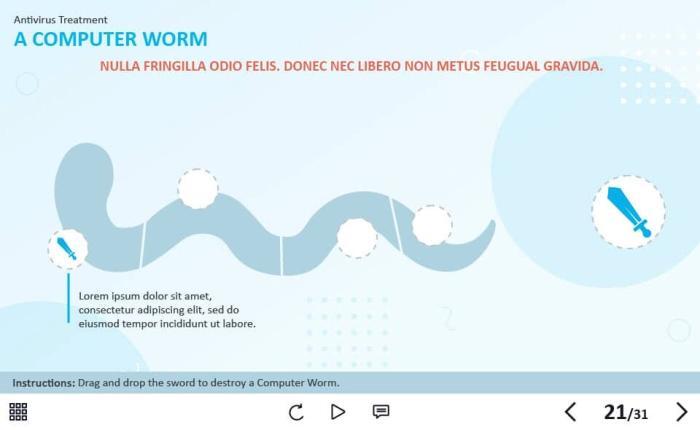 Antivirus Treatment

A COMPUTER WORM

NULLA FRINGILLA ODIO FELIS. DONEC NEC LIBERO NON METUS FEUGUAL GRAVIDA.

Lorem ipsum dolor sit amet, consectetur adipiscing elit, sed do eiusmod tempor incididunt ut labore.

Instructions: Drag and drop the sword to destroy a Computer Worm.

21/31